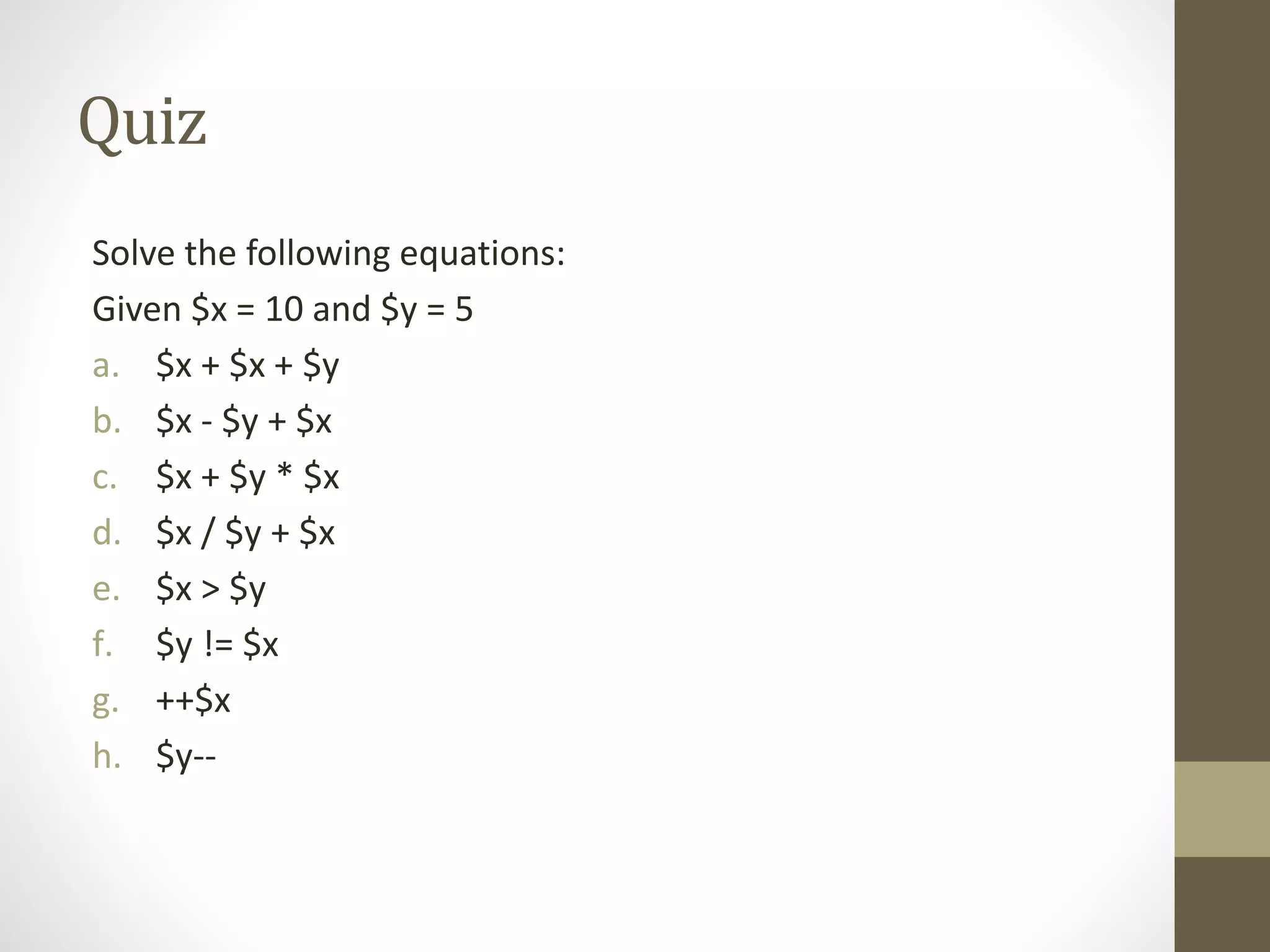 Quiz

Solve the following equations:

Given $x = 10 and $y = 5

a. $x + $x + $y
b. $x - $y + $x
c. $x + $y * $x
d. $x / $y + $x
e. $x > $y
f. $y != $x
g. ++$x
h. $y--